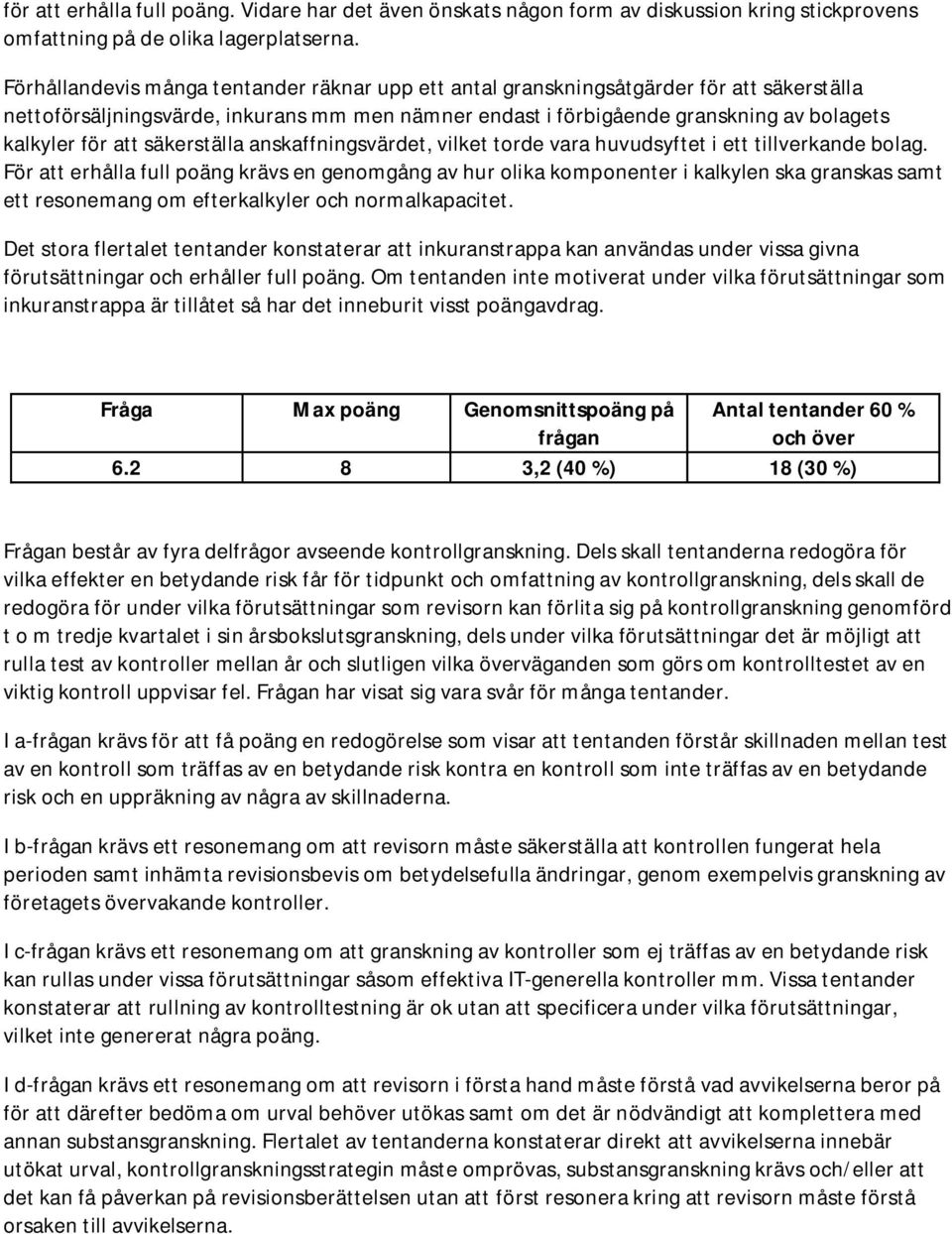 för att erhålla full poäng. Vidare har det även önskats någon form av diskussion kring stickprovens omfattning på de olika lagerplatserna.

Förhållandevis många tentander räknar upp ett antal granskningsåtgärder för att säkerställa nettoförsäljningsvärde, inkurans mm men nämner endast i förbigående granskning av bolagets kalkyler för att säkerställa anskaffningsvärdet, vilket torde vara huvudsyftet i ett tillverkande bolag. För att erhålla full poäng krävs en genomgång av hur olika komponenter i kalkylen ska granskas samt ett resonemang om efterkalkyler och normalkapacitet.

Det stora flertalet tentander konstaterar att inkuranstrappa kan användas under vissa givna förutsättningar och erhåller full poäng. Om tentanden inte motiverat under vilka förutsättningar som inkuranstrappa är tillåtet så har det inneburit visst poängavdrag.

| Fråga | Max poäng | Genomsnittspoäng på frågan | Antal tentander 60 % och över |
|---|---|---|---|
| 6.2 | 8 | 3,2 (40 %) | 18 (30 %) |

Frågan består av fyra delfrågor avseende kontrollgranskning. Dels skall tentanderna redogöra för vilka effekter en betydande risk får för tidpunkt och omfattning av kontrollgranskning, dels skall de redogöra för under vilka förutsättningar som revisorn kan förlita sig på kontrollgranskning genomförd t o m tredje kvartalet i sin årsbokslutsgranskning, dels under vilka förutsättningar det är möjligt att rulla test av kontroller mellan år och slutligen vilka överväganden som görs om kontrolltestet av en viktig kontroll uppvisar fel. Frågan har visat sig vara svår för många tentander.

I a-frågan krävs för att få poäng en redogörelse som visar att tentanden förstår skillnaden mellan test av en kontroll som träffas av en betydande risk kontra en kontroll som inte träffas av en betydande risk och en uppräkning av några av skillnaderna.

I b-frågan krävs ett resonemang om att revisorn måste säkerställa att kontrollen fungerat hela perioden samt inhämta revisionsbevis om betydelsefulla ändringar, genom exempelvis granskning av företagets övervakande kontroller.

I c-frågan krävs ett resonemang om att granskning av kontroller som ej träffas av en betydande risk kan rullas under vissa förutsättningar såsom effektiva IT-generella kontroller mm. Vissa tentander konstaterar att rullning av kontrolltestning är ok utan att specificera under vilka förutsättningar, vilket inte genererat några poäng.

I d-frågan krävs ett resonemang om att revisorn i första hand måste förstå vad avvikelserna beror på för att därefter bedöma om urval behöver utökas samt om det är nödvändigt att komplettera med annan substansgranskning. Flertalet av tentanderna konstaterar direkt att avvikelserna innebär utökat urval, kontrollgranskningsstrategin måste omprövas, substansgranskning krävs och/eller att det kan få påverkan på revisionsberättelsen utan att först resonera kring att revisorn måste förstå orsaken till avvikelserna.